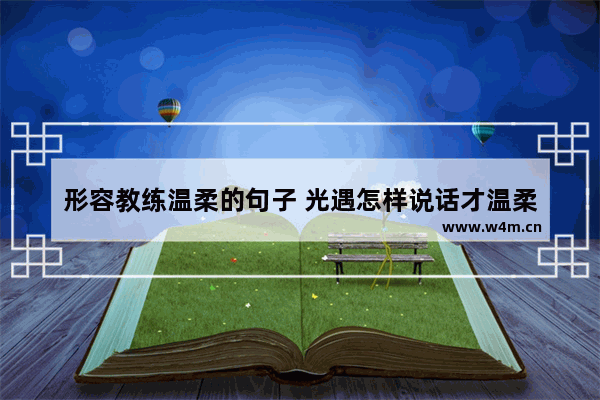 形容教练温柔的句子 光遇怎样说话才温柔
www.w4m.cn